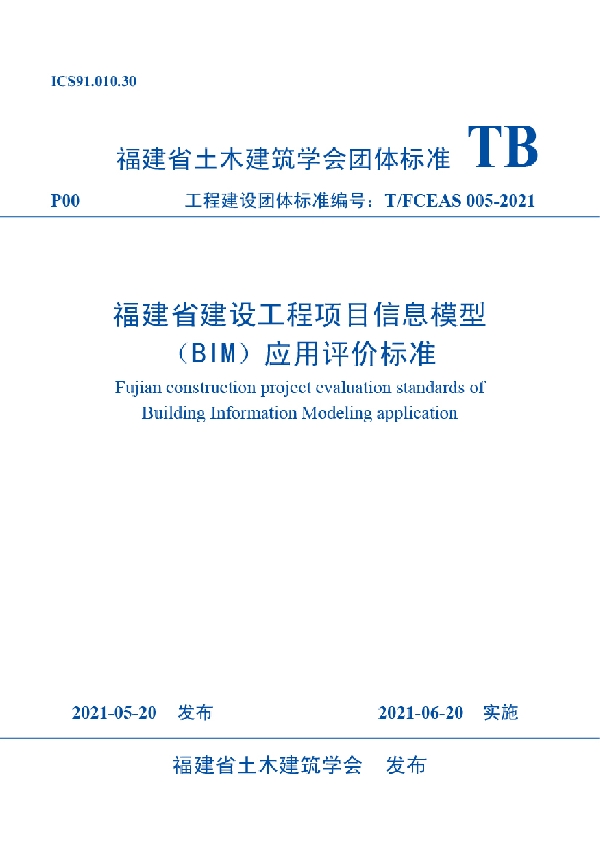 ICS91.010.30

福建省土木建筑学会团体标准 TB

P00 工程建设团体标准编号：T/FCEAS 005-2021

福建省建设工程项目信息模型（BIM）应用评价标准

Fujian construction project evaluation standards of Building Information Modeling application

2021-05-20 发布 2021-06-20 实施

福建省土木建筑学会 发布